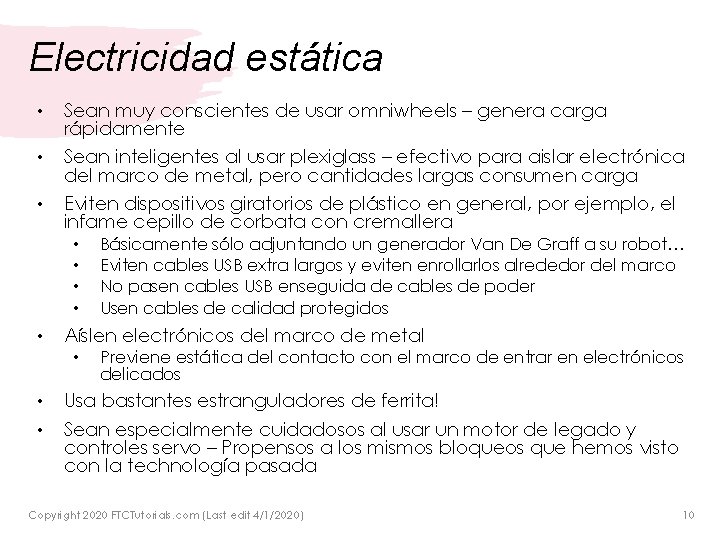 Electricidad estática

• Sean muy conscientes de usar omniwheels – genera carga rápidamente

• Sean inteligentes al usar plexiglass – efectivo para aislar electrónica del marco de metal, pero cantidades largas consumen carga

• Eviten dispositivos giratorios de plástico en general, por ejemplo, el infame cepillo de corbata con cremallera
  • Básicamente sólo adjuntando un generador Van De Graff a su robot…
  • Eviten cables USB extra largos y eviten enrollarlos alrededor del marco
  • No pasen cables USB enseguida de cables de poder
  • Usen cables de calidad protegidos

• Aíslen electrónicos del marco de metal
  • Previene estática del contacto con el marco de entrar en electrónicos delicados

• Usa bastantes estranguladores de ferrita!

• Sean especialmente cuidadosos al usar un motor de legado y controles servo – Propensos a los mismos bloqueos que hemos visto con la technología pasada

Copyright 2020 FTCTutorials.com (Last edit 4/1/2020)

10